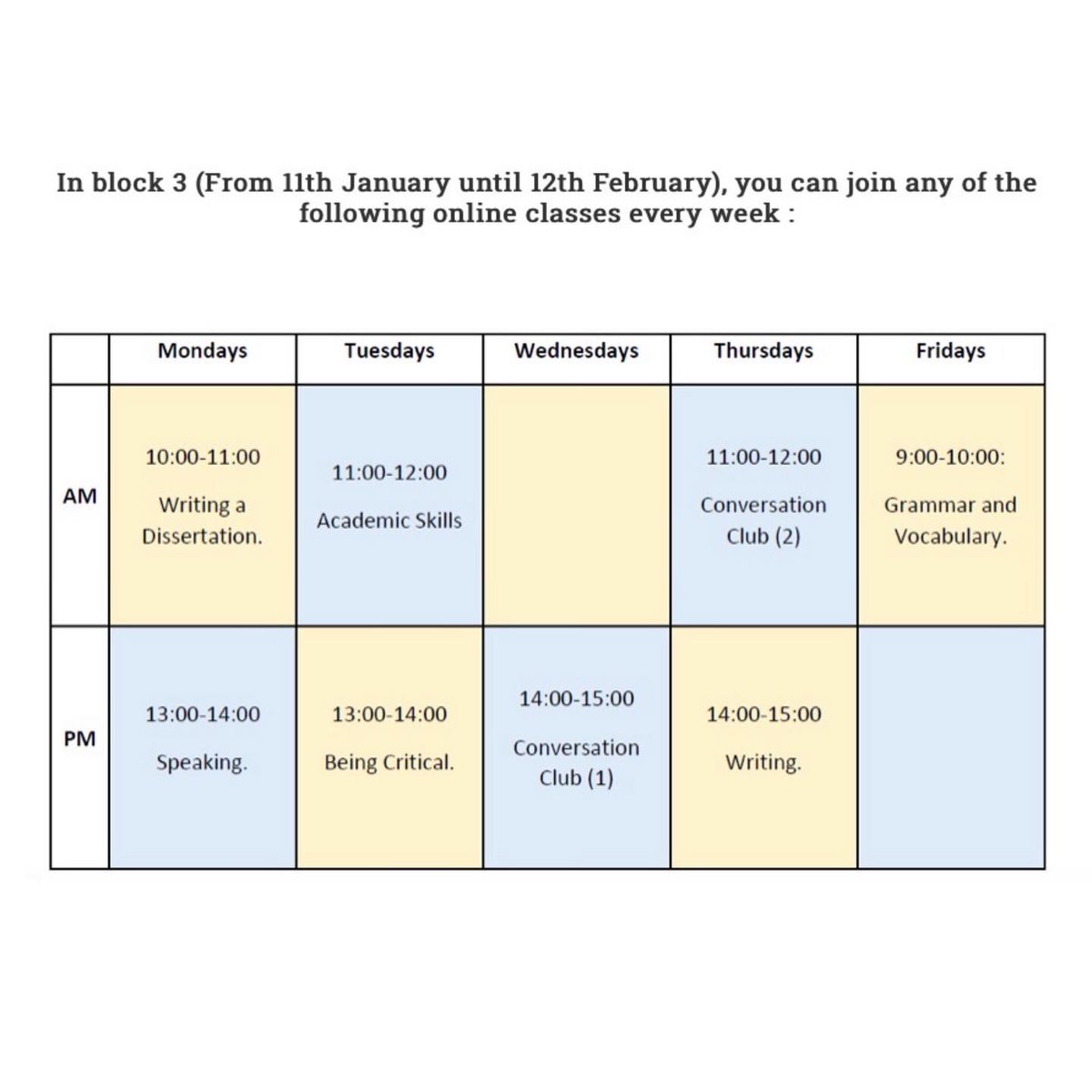 In block 3 (From 11th January until 12th February), you can join any of the following online classes every week :

| | Mondays | Tuesdays | Wednesdays | Thursdays | Fridays |
|---|---|---|---|---|---|
| AM | 10:00-11:00 Writing a Dissertation. | 11:00-12:00 Academic Skills | | 11:00-12:00 Conversation Club (2) | 9:00-10:00: Grammar and Vocabulary. |
| PM | 13:00-14:00 Speaking. | 13:00-14:00 Being Critical. | 14:00-15:00 Conversation Club (1) | 14:00-15:00 Writing. | |